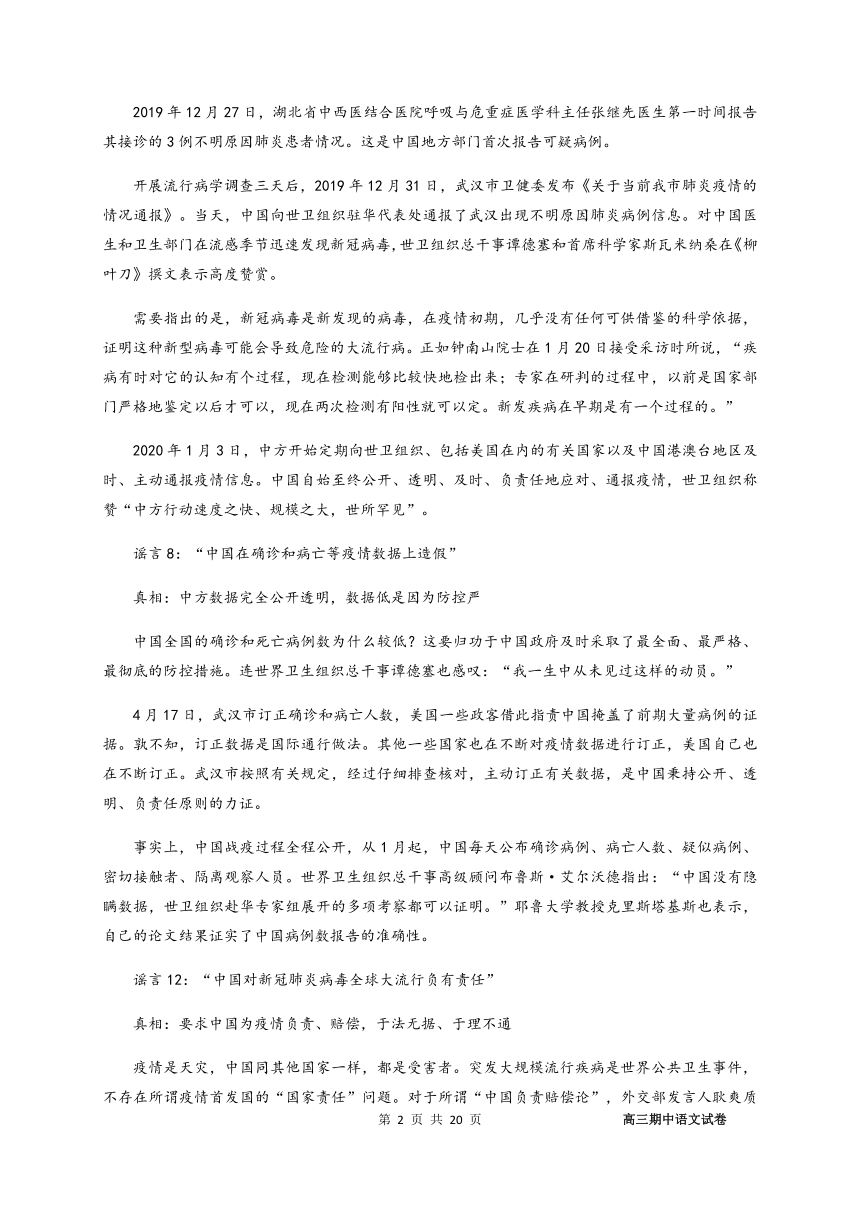 2019 年 12 月 27 日，湖北省中西医结合医院呼吸与危重症医学科主任张继先医生第一时间报告其接诊的 3 例不明原因肺炎患者情况。这是中国地方部门首次报告可疑病例。

开展流行病学调查三天后，2019 年 12 月 31 日，武汉市卫健委发布《关于当前我市肺炎疫情的情况通报》。当天，中国向世卫组织驻华代表处通报了武汉出现不明原因肺炎病例信息。对中国医生和卫生部门在流感季节迅速发现新冠病毒，世卫组织总干事谭德塞和首席科学家斯瓦米纳桑在《柳叶刀》撰文表示高度赞赏。

需要指出的是，新冠病毒是新发现的病毒，在疫情初期，几乎没有任何可供借鉴的科学依据，证明这种新型病毒可能会导致危险的大流行病。正如钟南山院士在 1 月 20 日接受采访时所说，“疾病有时对它的认知有个过程，现在检测能够比较快地检出来；专家在研判的过程中，以前是国家部门严格地鉴定以后才可以，现在两次检测有阳性就可以定。新发疾病在早期是有一个过程的。”

2020 年 1 月 3 日，中方开始定期向世卫组织、包括美国在内的有关国家以及中国港澳台地区及时、主动通报疫情信息。中国自始至终公开、透明、及时、负责任地应对、通报疫情，世卫组织称赞“中方行动速度之快、规模之大，世所罕见”。

谣言 8：“中国在确诊和病亡等疫情数据上造假”

真相：中方数据完全公开透明，数据低是因为防控严

中国全国的确诊和死亡病例数为什么较低？这要归功于中国政府及时采取了最全面、最严格、最彻底的防控措施。连世界卫生组织总干事谭德塞也感叹：“我一生中从未见过这样的动员。”

4 月 17 日，武汉市订正确诊和病亡人数，美国一些政客借此指责中国掩盖了前期大量病例的证据。孰不知，订正数据是国际通行做法。其他一些国家也在不断对疫情数据进行订正，美国自己也在不断订正。武汉市按照有关规定，经过仔细排查核对，主动订正有关数据，是中国秉持公开、透明、负责任原则的力证。

事实上，中国战疫过程全程公开，从 1 月起，中国每天公布确诊病例、病亡人数、疑似病例、密切接触者、隔离观察人员。世界卫生组织总干事高级顾问布鲁斯·艾尔沃德指出：“中国没有隐瞒数据，世卫组织赴华专家组展开的多项考察都可以证明。”耶鲁大学教授克里斯塔基斯也表示，自己的论文结果证实了中国病例数报告的准确性。

谣言 12：“中国对新冠肺炎病毒全球大流行负有责任”

真相：要求中国为疫情负责、赔偿，于法无据、于理不通

疫情是天灾，中国同其他国家一样，都是受害者。突发大规模流行疾病是世界公共卫生事件，不存在所谓疫情首发国的“国家责任”问题。对于所谓“中国负责赔偿论”，外交部发言人耿爽质

第 2 页 共 20 页　　高三期中语文试卷